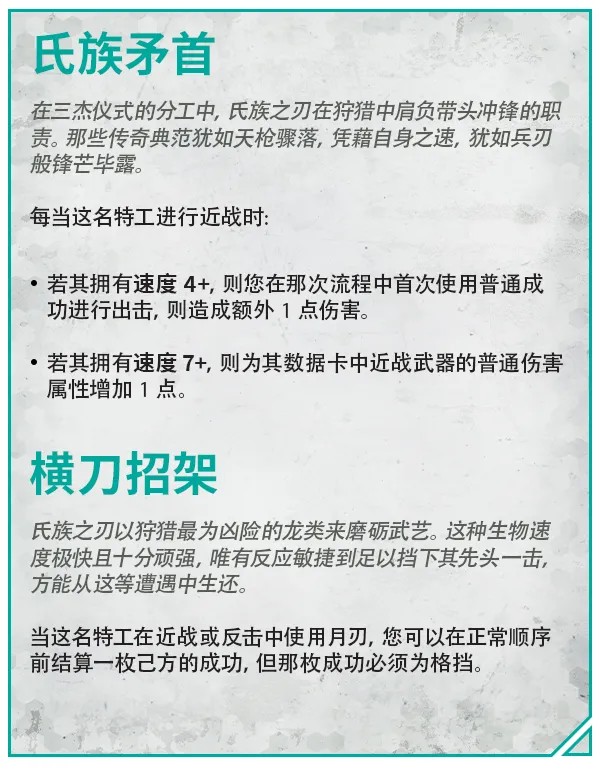 氏族矛首

在三杰仪式的分工中，氏族之刃在狩猎中肩负带头冲锋的职责。那些传奇典范犹如天枪骤落，凭藉自身之速，犹如兵刃般锋芒毕露。

每当这名特工进行近战时:

• 若其拥有速度4+，则您在那次流程中首次使用普通成功进行出击，则造成额外1点伤害。

• 若其拥有速度7+，则为其数据卡中近战武器的普通伤害属性增加1点。

横刀招架

氏族之刃以狩猎最为凶险的龙类来磨砺武艺。这种生物速度极快且十分顽强，唯有反应敏捷到足以挡下其先头一击，方能从这等遭遇中生还。

当这名特工在近战或反击中使用月刃，您可以在正常顺序前结算一枚己方的成功，但那枚成功必须为格挡。